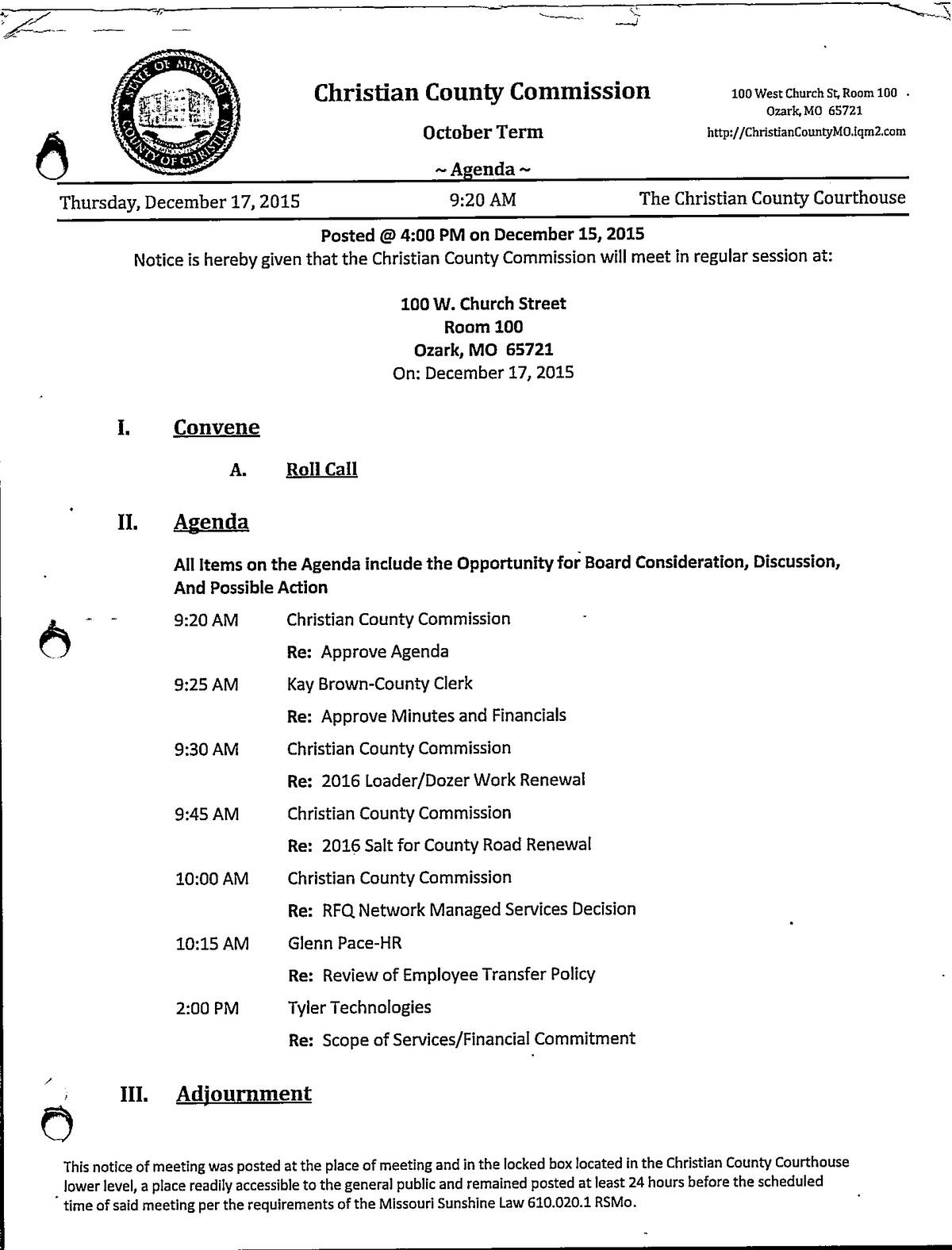 STATE OF MISSOURI COUNTY OF CHRISTIAN

Christian County Commission

October Term

~ Agenda ~

100 West Church St, Room 100
Ozark, MO 65721
http://ChristianCountyMO.iqm2.com

Thursday, December 17, 2015 9:20 AM The Christian County Courthouse

Posted @ 4:00 PM on December 15, 2015
Notice is hereby given that the Christian County Commission will meet in regular session at:

100 W. Church Street
Room 100
Ozark, MO 65721
On: December 17, 2015

I. Convene

A. Roll Call

II. Agenda

All Items on the Agenda include the Opportunity for Board Consideration, Discussion, And Possible Action

9:20 AM Christian County Commission
Re: Approve Agenda

9:25 AM Kay Brown-County Clerk
Re: Approve Minutes and Financials

9:30 AM Christian County Commission
Re: 2016 Loader/Dozer Work Renewal

9:45 AM Christian County Commission
Re: 2016 Salt for County Road Renewal

10:00 AM Christian County Commission
Re: RFQ Network Managed Services Decision

10:15 AM Glenn Pace-HR
Re: Review of Employee Transfer Policy

2:00 PM Tyler Technologies
Re: Scope of Services/Financial Commitment

III. Adjournment

This notice of meeting was posted at the place of meeting and in the locked box located in the Christian County Courthouse lower level, a place readily accessible to the general public and remained posted at least 24 hours before the scheduled time of said meeting per the requirements of the Missouri Sunshine Law 610.020.1 RSMo.